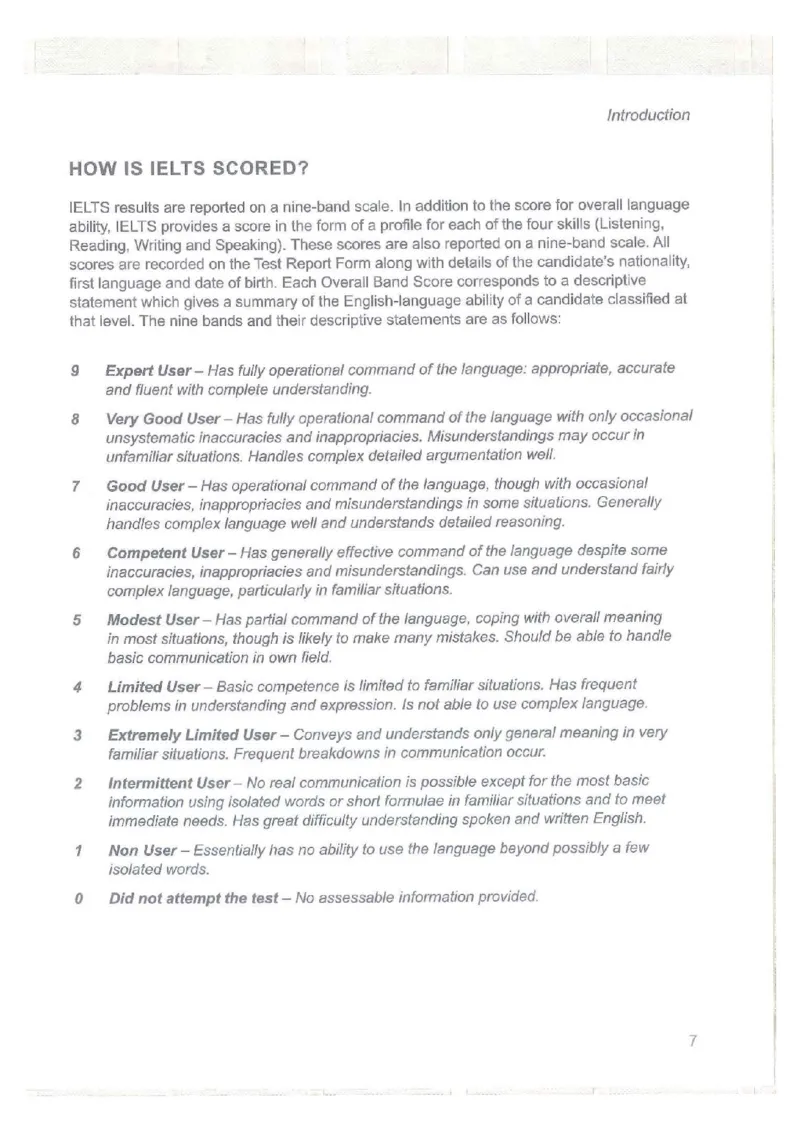 Introduction

HOW IS IELTS SCORED?

IELTS results are reported on a nine-band scale. In addition to the score for overall language ability, IELTS provides a score in the form of a profile for each of the four skills (Listening, Reading, Writing and Speaking). These scores are also reported on a nine-band scale. All scores are recorded on the Test Report Form along with details of the candidate's nationality, first language and date of birth. Each Overall Band Score corresponds to a descriptive statement which gives a summary of the English-language ability of a candidate classified at that level. The nine bands and their descriptive statements are as follows:

9 Expert User – Has fully operational command of the language: appropriate, accurate and fluent with complete understanding.

8 Very Good User – Has fully operational command of the language with only occasional unsystematic inaccuracies and inappropriacies. Misunderstandings may occur in unfamiliar situations. Handles complex detailed argumentation well.

7 Good User – Has operational command of the language, though with occasional inaccuracies, inappropriacies and misunderstandings in some situations. Generally handles complex language well and understands detailed reasoning.

6 Competent User – Has generally effective command of the language despite some inaccuracies, inappropriacies and misunderstandings. Can use and understand fairly complex language, particularly in familiar situations.

5 Modest User – Has partial command of the language, coping with overall meaning in most situations, though is likely to make many mistakes. Should be able to handle basic communication in own field.

4 Limited User – Basic competence is limited to familiar situations. Has frequent problems in understanding and expression. Is not able to use complex language.

3 Extremely Limited User – Conveys and understands only general meaning in very familiar situations. Frequent breakdowns in communication occur.

2 Intermittent User – No real communication is possible except for the most basic information using isolated words or short formulae in familiar situations and to meet immediate needs. Has great difficulty understanding spoken and written English.

1 Non User – Essentially has no ability to use the language beyond possibly a few isolated words.

0 Did not attempt the test – No assessable information provided.

7